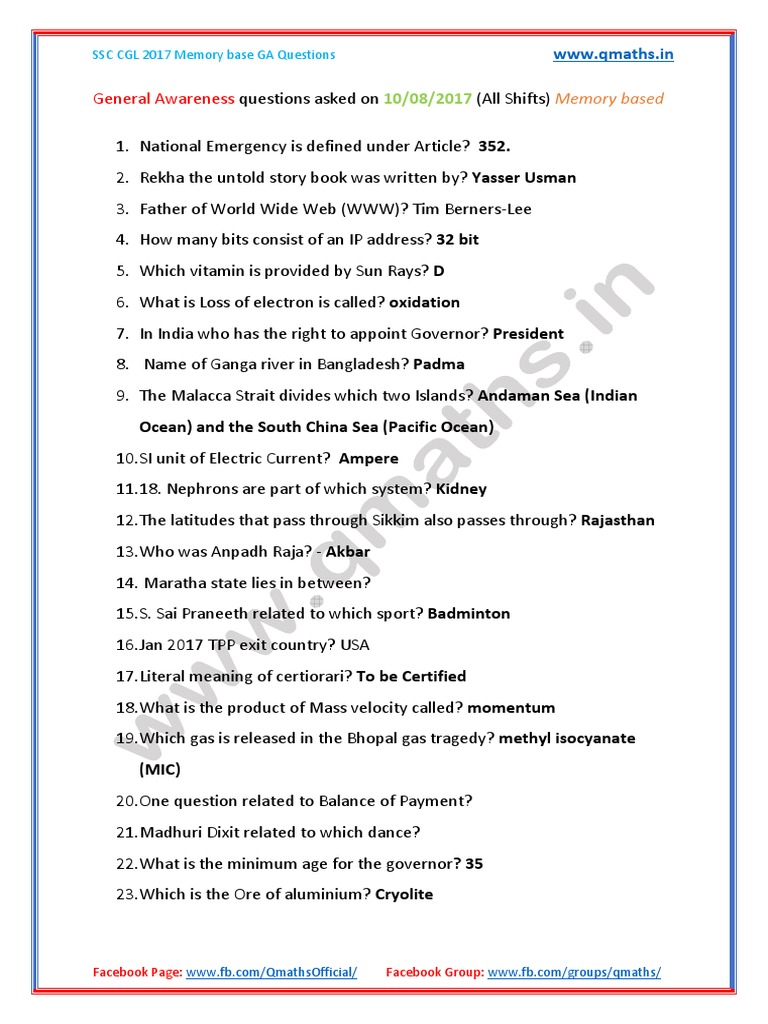 SSC CGL 2017 Memory base GA Questions www.qmaths.in

General Awareness questions asked on 10/08/2017 (All Shifts) Memory based

1. National Emergency is defined under Article? 352.
2. Rekha the untold story book was written by? Yasser Usman
3. Father of World Wide Web (WWW)? Tim Berners-Lee
4. How many bits consist of an IP address? 32 bit
5. Which vitamin is provided by Sun Rays? D
6. What is Loss of electron is called? oxidation
7. In India who has the right to appoint Governor? President
8. Name of Ganga river in Bangladesh? Padma
9. The Malacca Strait divides which two Islands? Andaman Sea (Indian Ocean) and the South China Sea (Pacific Ocean)
10. SI unit of Electric Current? Ampere
11. 18. Nephrons are part of which system? Kidney
12. The latitudes that pass through Sikkim also passes through? Rajasthan
13. Who was Anpadh Raja? - Akbar
14. Maratha state lies in between?
15. S. Sai Praneeth related to which sport? Badminton
16. Jan 2017 TPP exit country? USA
17. Literal meaning of certiorari? To be Certified
18. What is the product of Mass velocity called? momentum
19. Which gas is released in the Bhopal gas tragedy? methyl isocyanate (MIC)
20. One question related to Balance of Payment?
21. Madhuri Dixit related to which dance?
22. What is the minimum age for the governor? 35
23. Which is the Ore of aluminium? Cryolite

www.qmaths.in

Facebook Page: www.fb.com/QmathsOfficial/ Facebook Group: www.fb.com/groups/qmaths/